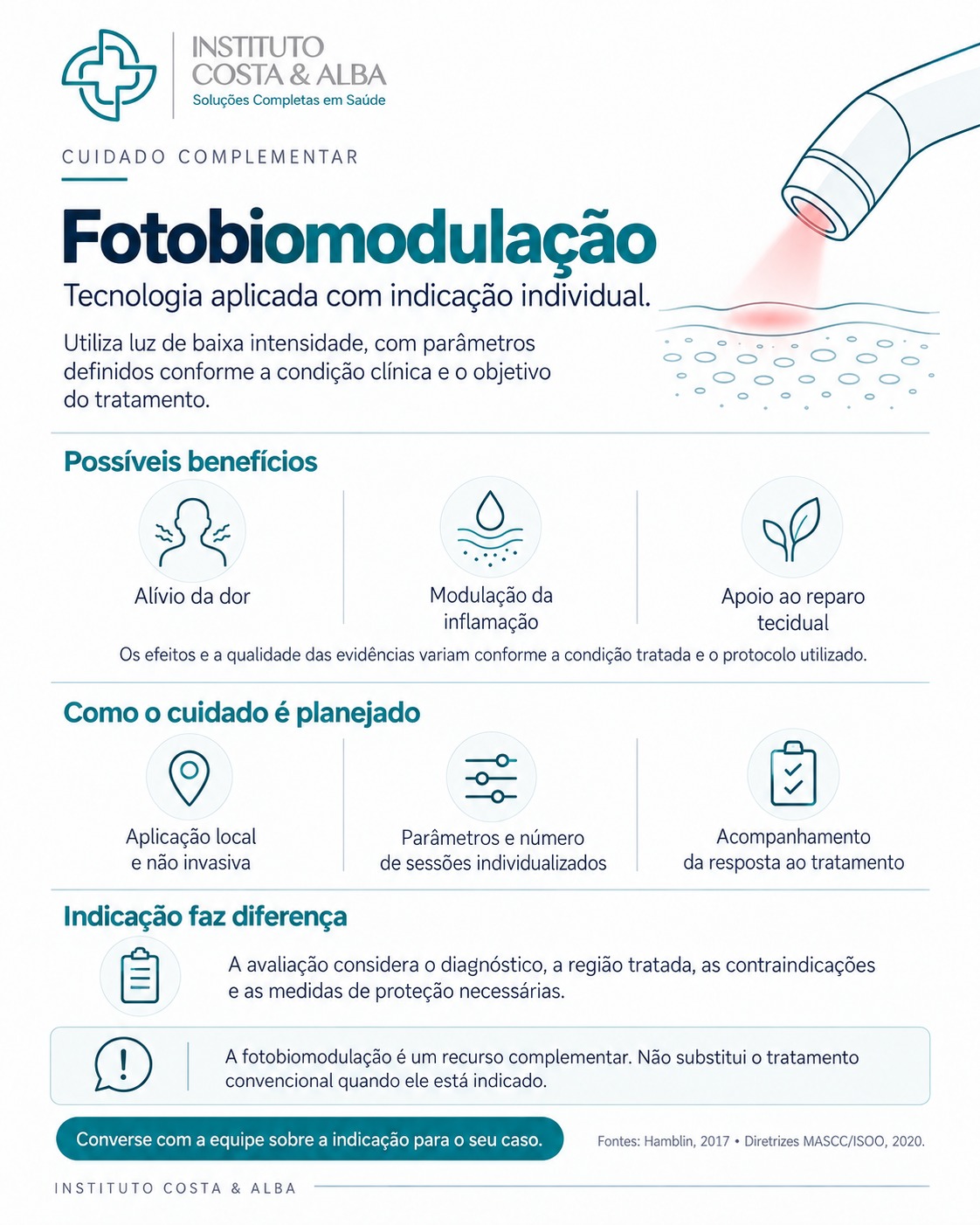 INSTITUTO COSTA & ALBA
Soluções Completas em Saúde

CUIDADO COMPLEMENTAR

Fotobiomodulação

Tecnologia aplicada com indicação individual.

Utiliza luz de baixa intensidade, com parâmetros definidos conforme a condição clínica e o objetivo do tratamento.

Possíveis benefícios

Alívio da dor

Modulação da inflamação

Apoio ao reparo tecidual

Os efeitos e a qualidade das evidências variam conforme a condição tratada e o protocolo utilizado.

Como o cuidado é planejado

Aplicação local e não invasiva

Parâmetros e número de sessões individualizados

Acompanhamento da resposta ao tratamento

Indicação faz diferença

A avaliação considera o diagnóstico, a região tratada, as contraindicações e as medidas de proteção necessárias.

A fotobiomodulação é um recurso complementar. Não substitui o tratamento convencional quando ele está indicado.

Converse com a equipe sobre a indicação para o seu caso.

Fontes: Hamblin, 2017 • Diretrizes MASCC/ISOO, 2020.

INSTITUTO COSTA & ALBA